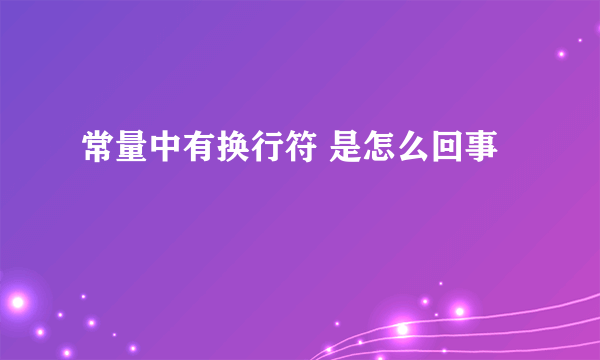 常量中有换行符 是怎么回事